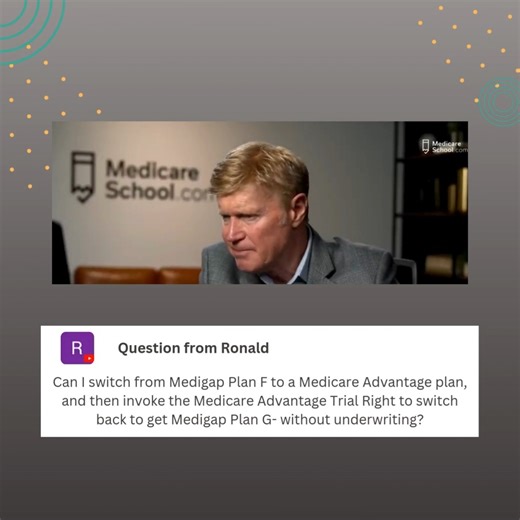 Medicare School.com

Medicare School.com

R

Question from Ronald

Can I switch from Medigap Plan F to a Medicare Advantage plan, and then invoke the Medicare Advantage Trial Right to switch back to get Medigap Plan G- without underwriting?